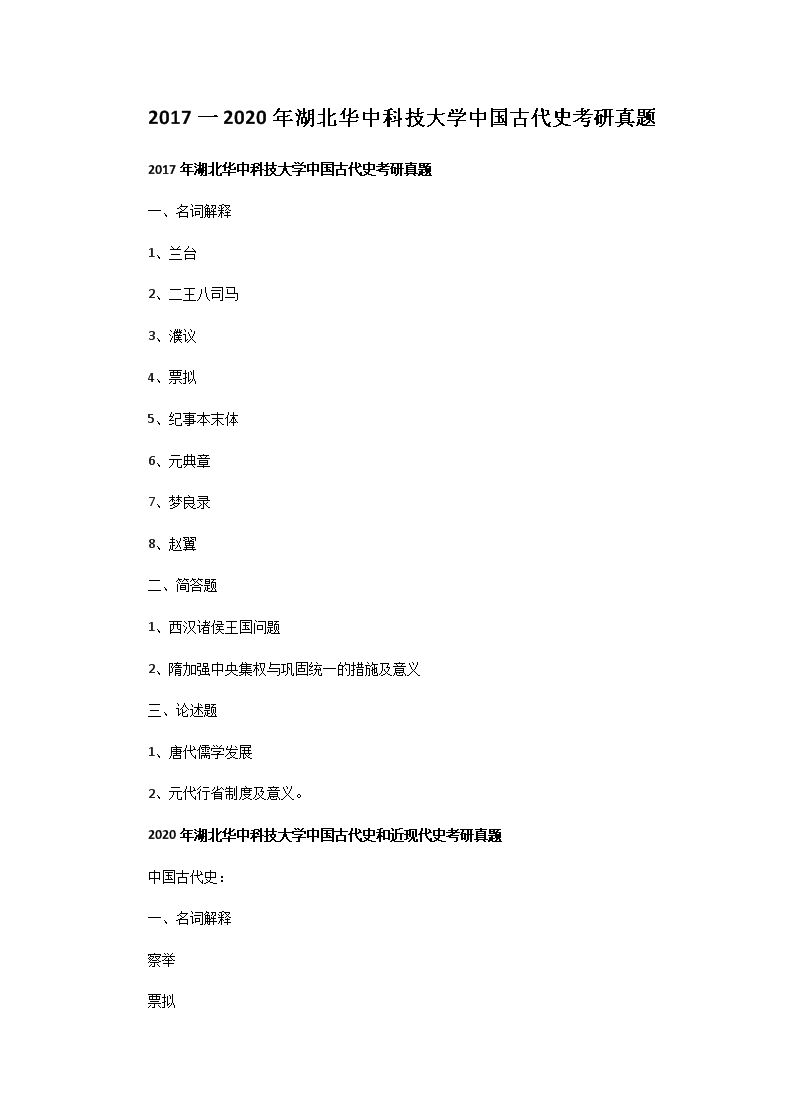 2017 一 2020 年湖北华中科技大学中国古代史考研真题

2017 年湖北华中科技大学中国古代史考研真题

一、名词解释

1、兰台

2、二王八司马

3、濮议

4、票拟

5、纪事本末体

6、元典章

7、梦良录

8、赵翼

二、简答题

1、西汉诸侯王国问题

2、隋加强中央集权与巩固统一的措施及意义

三、论述题

1、唐代儒学发展

2、元代行省制度及意义。

2020 年湖北华中科技大学中国古代史和近现代史考研真题

中国古代史：

一、名词解释

察举

票拟